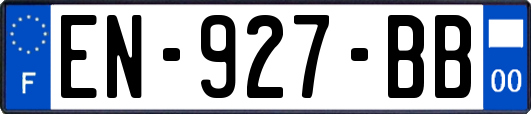 F
EN-927-BB
00